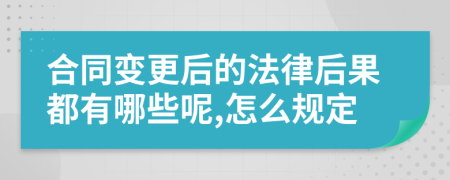 合同变更后的法律后果都有哪些呢,怎么规定